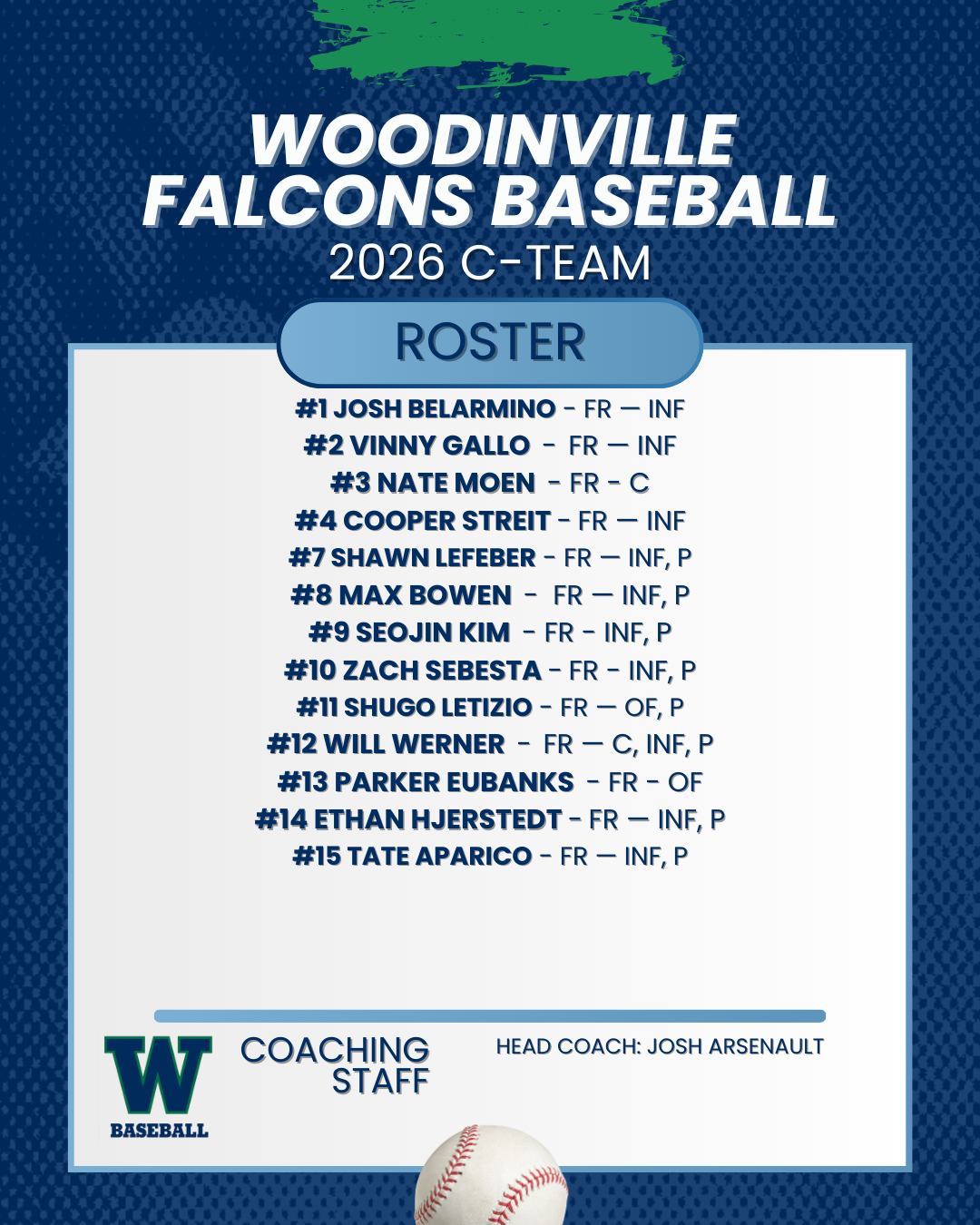 WOODINVILLE FALCONS BASEBALL
2026 C-TEAM

ROSTER

#1 JOSH BELARMINO - FR — INF
#2 VINNY GALLO - FR — INF
#3 NATE MOEN - FR - C
#4 COOPER STREIT - FR — INF
#7 SHAWN LEFEBER - FR — INF, P
#8 MAX BOWEN - FR — INF, P
#9 SEOJIN KIM - FR - INF, P
#10 ZACH SEBESTA - FR - INF, P
#11 SHUGO LETIZIO - FR — OF, P
#12 WILL WERNER - FR — C, INF, P
#13 PARKER EUBANKS - FR - OF
#14 ETHAN HJERSTEDT - FR — INF, P
#15 TATE APARICO - FR — INF, P

W
BASEBALL

COACHING STAFF

HEAD COACH: JOSH ARSENAULT